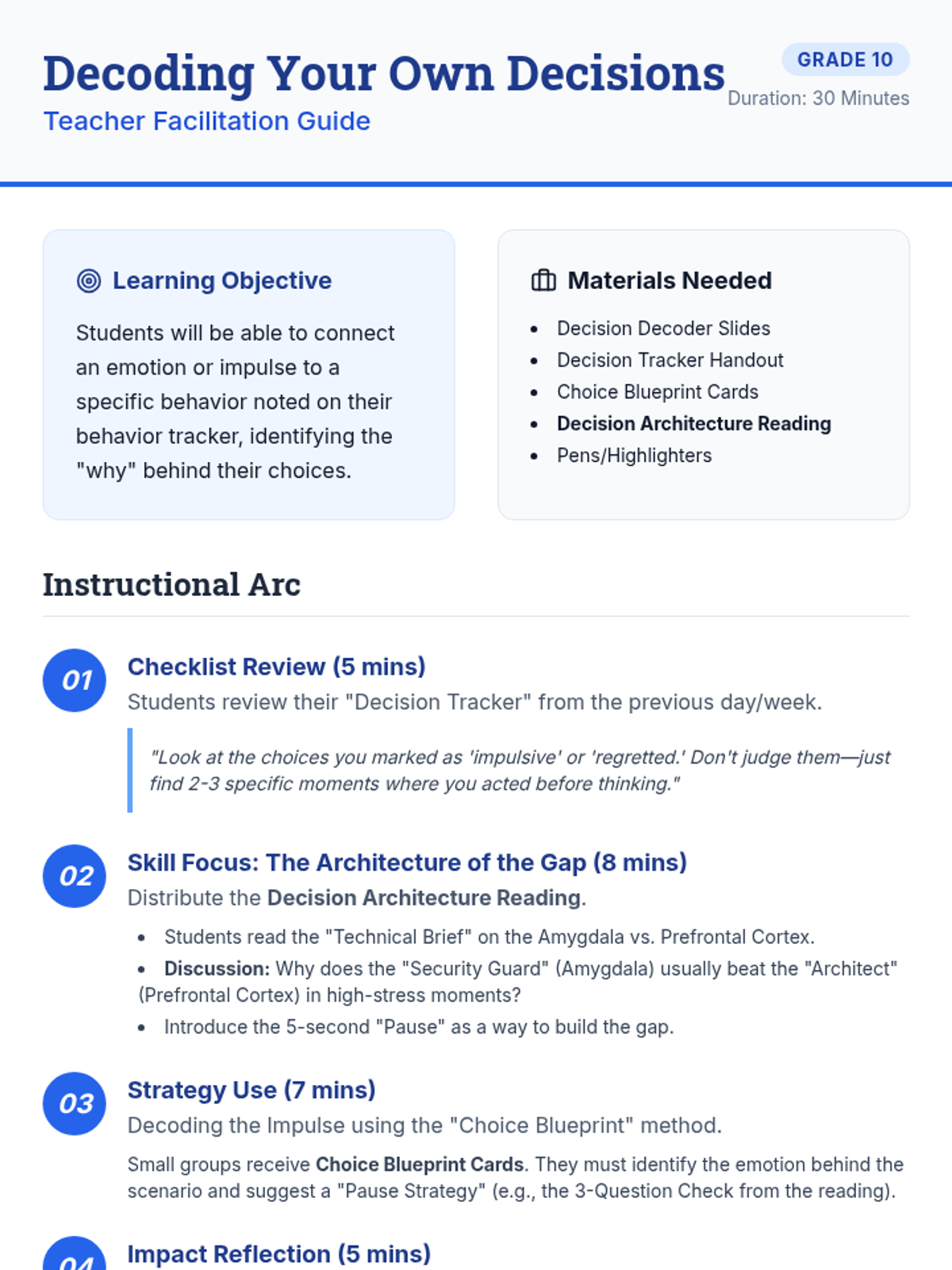 Decoding Your Own Decisions

Teacher Facilitation Guide

GRADE 10

Duration: 30 Minutes

Learning Objective

Students will be able to connect an emotion or impulse to a specific behavior noted on their behavior tracker, identifying the "why" behind their choices.

Materials Needed

• Decision Decoder Slides
• Decision Tracker Handout
• Choice Blueprint Cards
• Decision Architecture Reading
• Pens/Highlighters

Instructional Arc

01

Checklist Review (5 mins)

Students review their "Decision Tracker" from the previous day/week.

"Look at the choices you marked as 'impulsive' or 'regretted.' Don't judge them—just find 2-3 specific moments where you acted before thinking."

02

Skill Focus: The Architecture of the Gap (8 mins)

Distribute the Decision Architecture Reading.

• Students read the "Technical Brief" on the Amygdala vs. Prefrontal Cortex.
• Discussion: Why does the "Security Guard" (Amygdala) usually beat the "Architect" (Prefrontal Cortex) in high-stress moments?
• Introduce the 5-second "Pause" as a way to build the gap.

03

Strategy Use (7 mins)

Decoding the Impulse using the "Choice Blueprint" method.

Small groups receive Choice Blueprint Cards. They must identify the emotion behind the scenario and suggest a "Pause Strategy" (e.g., the 3-Question Check from the reading).

04

Impact Reflection (5 mins)